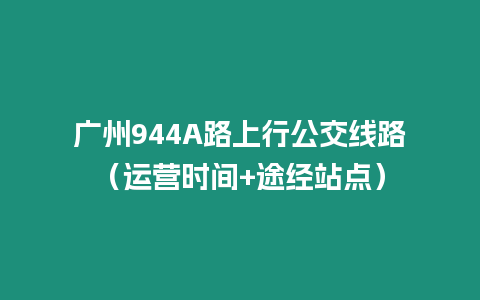 广州944A路上行公交线路（运营时间+途经站点）